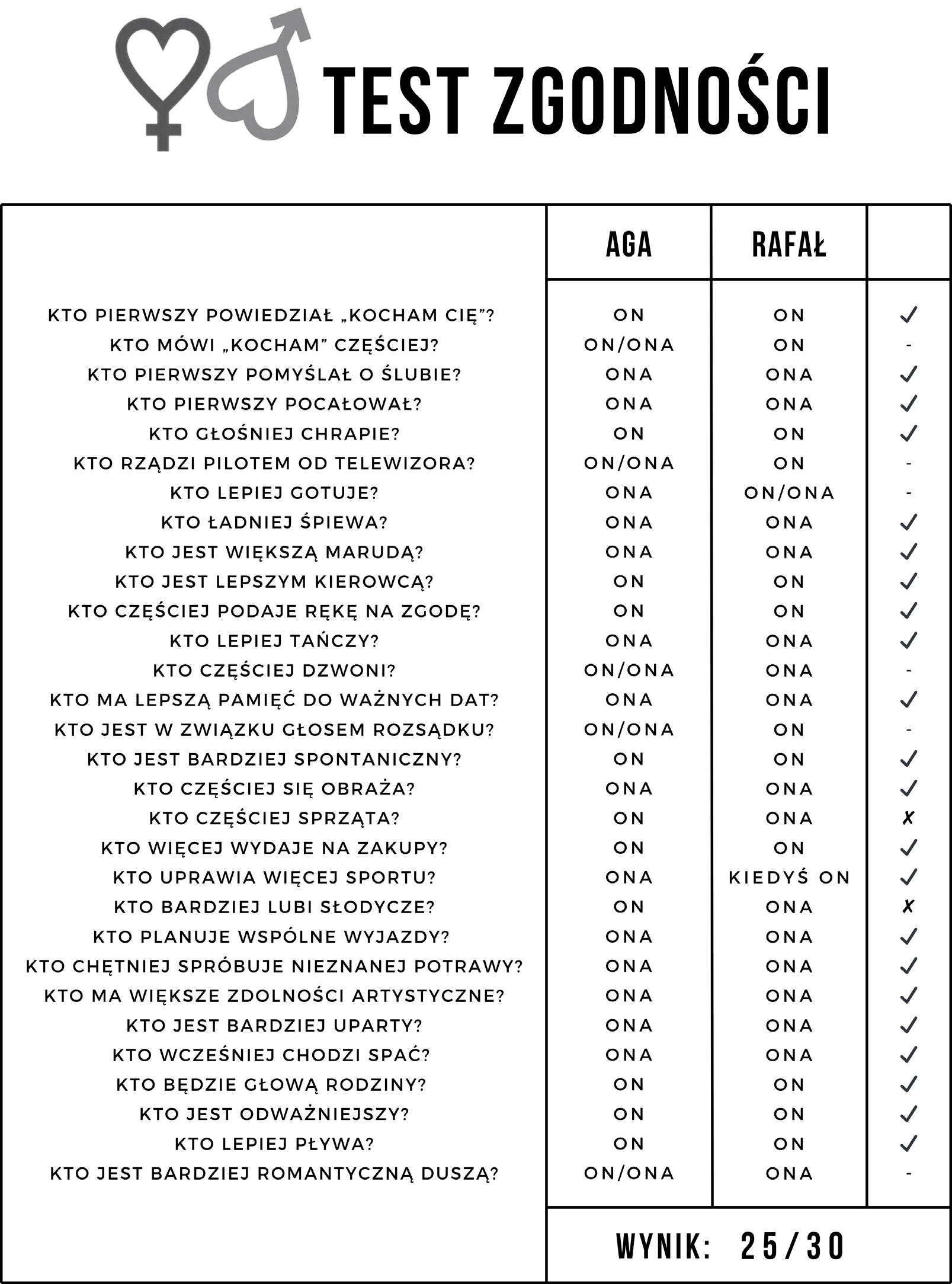 TEST ZGODNOŚCI

| | AGA | RAFAŁ | |
|---|---|---|---|
| KTO PIERWSZY POWIEDZIAŁ „KOCHAM CIĘ”? | ON | ON | ✓ |
| KTO MÓWI „KOCHAM” CZĘŚCIEJ? | ON/ONA | ON | - |
| KTO PIERWSZY POMYŚLAŁ O ŚLUBIE? | ONA | ONA | ✓ |
| KTO PIERWSZY POCAŁOWAŁ? | ONA | ONA | ✓ |
| KTO GŁOŚNIEJ CHRAPIE? | ON | ON | ✓ |
| KTO RZĄDZI PILOTEM OD TELEWIZORA? | ON/ONA | ON | - |
| KTO LEPIEJ GOTUJE? | ONA | ON/ONA | - |
| KTO ŁADNIEJ ŚPIEWA? | ONA | ONA | ✓ |
| KTO JEST WIĘKSZĄ MARUDĄ? | ONA | ONA | ✓ |
| KTO JEST LEPSZYM KIEROWCĄ? | ON | ON | ✓ |
| KTO CZĘŚCIEJ PODAJE RĘKĘ NA ZGODĘ? | ON | ON | ✓ |
| KTO LEPIEJ TAŃCZY? | ONA | ONA | ✓ |
| KTO CZĘŚCIEJ DZWONI? | ON/ONA | ONA | - |
| KTO MA LEPSZĄ PAMIĘĆ DO WAŻNYCH DAT? | ONA | ONA | ✓ |
| KTO JEST W ZWIĄZKU GŁOSEM ROZSĄDKU? | ON/ONA | ON | - |
| KTO JEST BARDZIEJ SPONTANICZNY? | ON | ON | ✓ |
| KTO CZĘŚCIEJ SIĘ OBRAŻA? | ONA | ONA | ✓ |
| KTO CZĘŚCIEJ SPRZĄTA? | ON | ONA | ✗ |
| KTO WIĘCEJ WYDAJE NA ZAKUPY? | ON | ON | ✓ |
| KTO UPRAWIA WIĘCEJ SPORTU? | ONA | KIEDYŚ ON | ✓ |
| KTO BARDZIEJ LUBI SŁODYCZE? | ON | ONA | ✗ |
| KTO PLANUJE WSPÓLNE WYJAZDY? | ONA | ONA | ✓ |
| KTO CHĘTNIEJ SPRÓBUJE NIEZNANEJ POTRAWY? | ONA | ONA | ✓ |
| KTO MA WIĘKSZE ZDOLNOŚCI ARTYSTYCZNE? | ONA | ONA | ✓ |
| KTO JEST BARDZIEJ UPARTY? | ONA | ONA | ✓ |
| KTO WCZEŚNIEJ CHODZI SPAĆ? | ONA | ONA | ✓ |
| KTO BĘDZIE GŁOWĄ RODZINY? | ON | ON | ✓ |
| KTO JEST ODWAŻNIEJSZY? | ON | ON | ✓ |
| KTO LEPIEJ PŁYWA? | ON | ON | ✓ |
| KTO JEST BARDZIEJ ROMANTYCZNĄ DUSZĄ? | ON/ONA | ONA | - |

WYNIK: 25/30